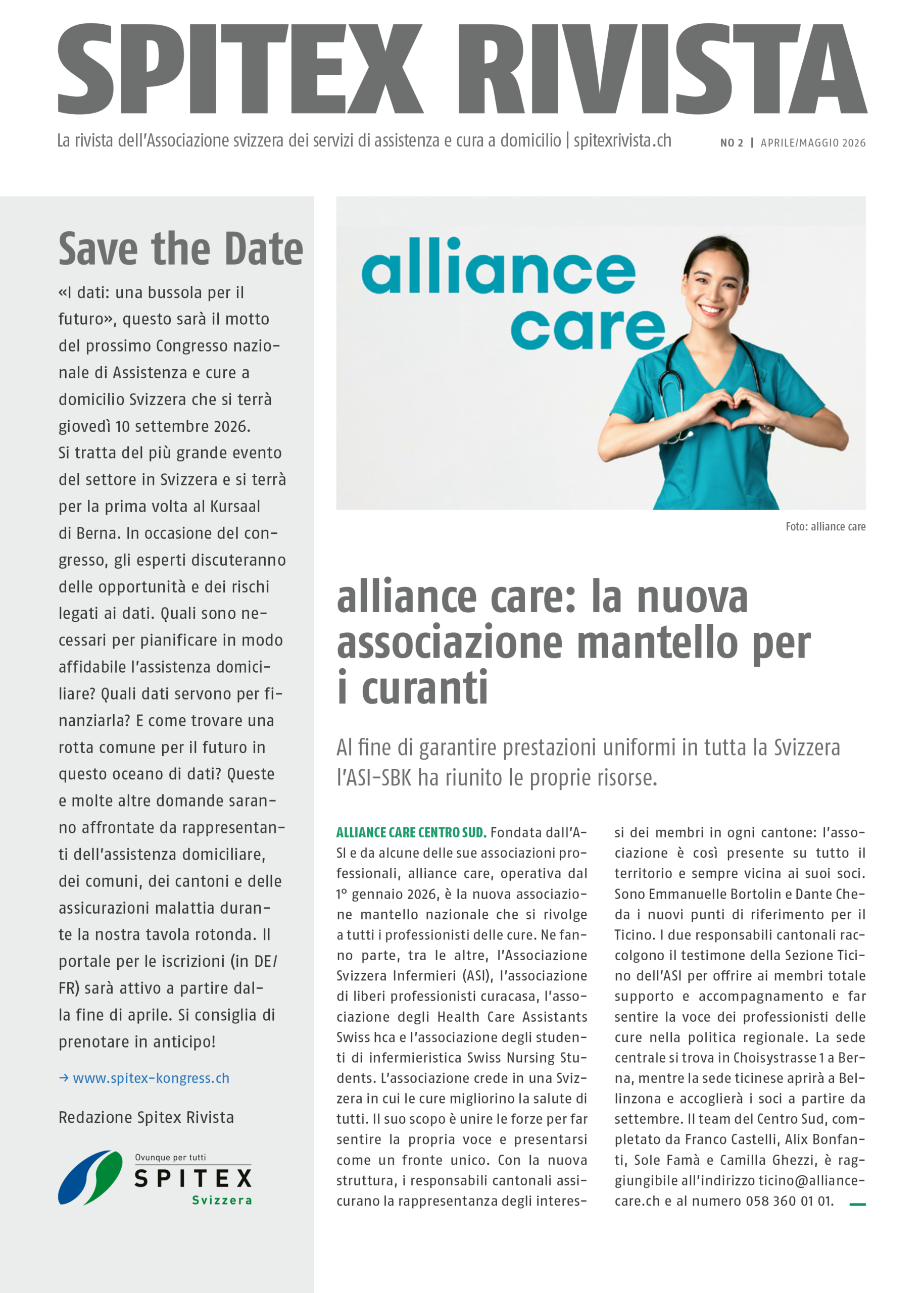 SPITEX RIVISTA

La rivista dell'Associazione svizzera dei servizi di assistenza e cura a domicilio | spitexrivista.ch

NO 2 | APRILE/MAGGIO 2026

Save the Date

«I dati: una bussola per il futuro», questo sarà il motto del prossimo Congresso nazionale di Assistenza e cure a domicilio Svizzera che si terrà giovedì 10 settembre 2026. Si tratta del più grande evento del settore in Svizzera e si terrà per la prima volta al Kursaal di Berna. In occasione del congresso, gli esperti discuteranno delle opportunità e dei rischi legati ai dati. Quali sono necessari per pianificare in modo affidabile l'assistenza domiciliare? Quali dati servono per finanziarla? E come trovare una rotta comune per il futuro in questo oceano di dati? Queste e molte altre domande saranno affrontate da rappresentanti dell'assistenza domiciliare, dei comuni, dei cantoni e delle assicurazioni malattia durante la nostra tavola rotonda. Il portale per le iscrizioni (in DE/FR) sarà attivo a partire dalla fine di aprile. Si consiglia di prenotare in anticipo!

→ www.spitex-kongress.ch

Redazione Spitex Rivista

Ovunque per tutti
SPITEX
Svizzera

alliance care

Foto: alliance care

alliance care: la nuova associazione mantello per i curanti

Al fine di garantire prestazioni uniformi in tutta la Svizzera l'ASI-SBK ha riunito le proprie risorse.

ALLIANCE CARE CENTRO SUD. Fondata dall'ASI e da alcune delle sue associazioni professionali, alliance care, operativa dal 1° gennaio 2026, è la nuova associazione mantello nazionale che si rivolge a tutti i professionisti delle cure. Ne fanno parte, tra le altre, l'Associazione Svizzera Infermieri (ASI), l'associazione di liberi professionisti curacasa, l'associazione degli Health Care Assistants Swiss hca e l'associazione degli studenti di infermieristica Swiss Nursing Students. L'associazione crede in una Svizzera in cui le cure migliorino la salute di tutti. Il suo scopo è unire le forze per far sentire la propria voce e presentarsi come un fronte unico. Con la nuova struttura, i responsabili cantonali assicurano la rappresentanza degli interessi dei membri in ogni cantone: l'associazione è così presente su tutto il territorio e sempre vicina ai suoi soci. Sono Emmanuelle Bortolin e Dante Cheda i nuovi punti di riferimento per il Ticino. I due responsabili cantonali raccolgono il testimone della Sezione Ticino dell'ASI per offrire ai membri totale supporto e accompagnamento e far sentire la voce dei professionisti delle cure nella politica regionale. La sede centrale si trova in Choisystrasse 1 a Berna, mentre la sede ticinese aprirà a Bellinzona e accoglierà i soci a partire da settembre. Il team del Centro Sud, completato da Franco Castelli, Alix Bonfanti, Sole Famà e Camilla Ghezzi, è raggiungibile all'indirizzo ticino@alliance-care.ch e al numero 058 360 01 01.